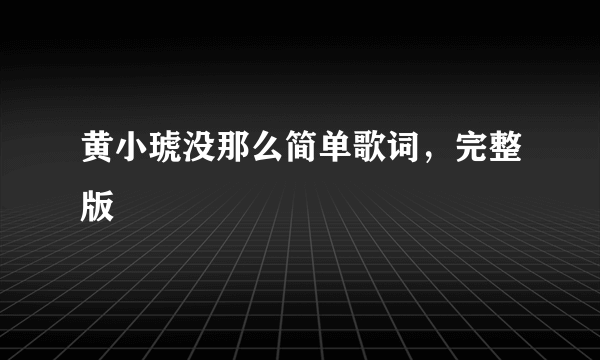 黄小琥没那么简单歌词，完整版